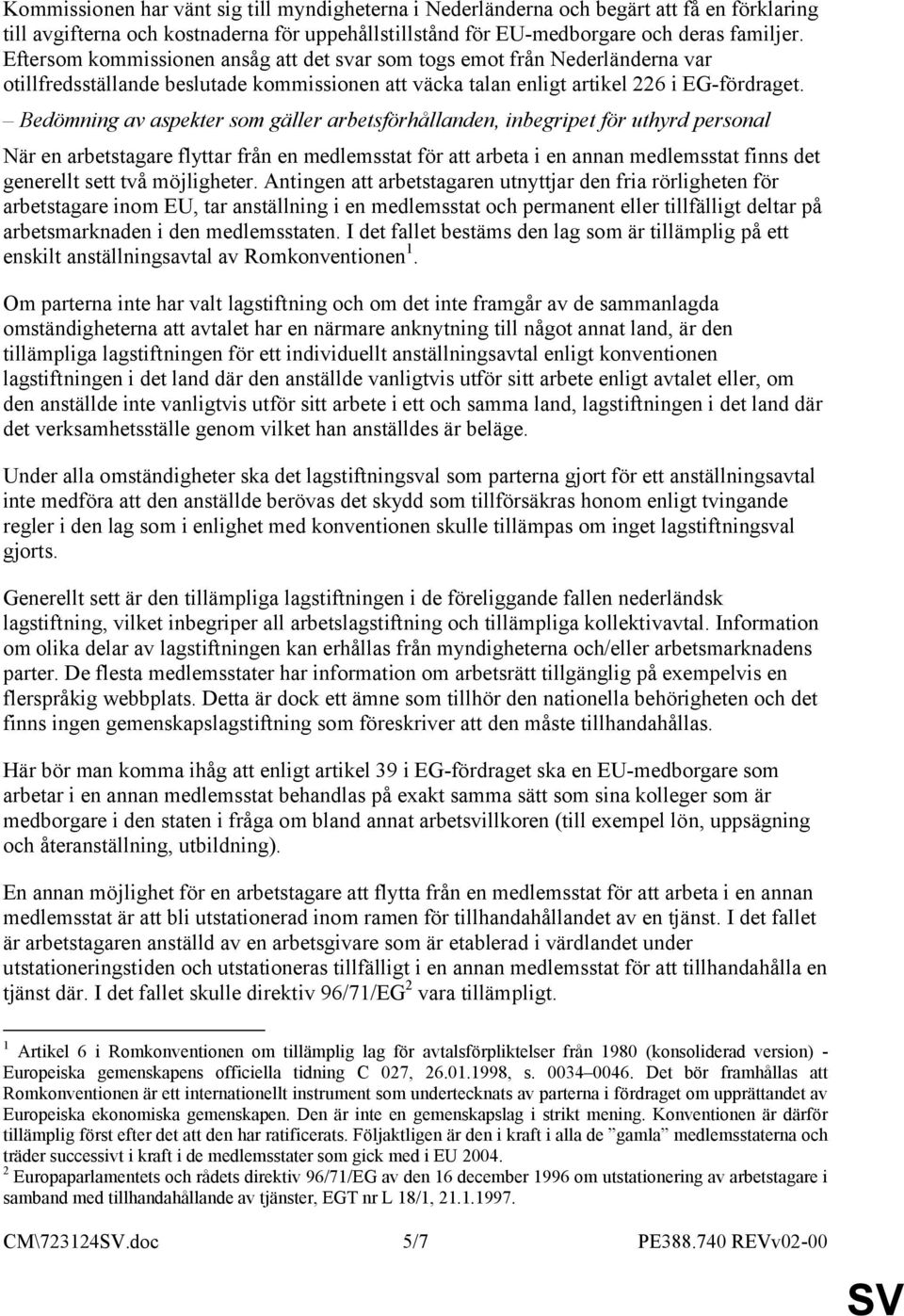 Kommissionen har vänt sig till myndigheterna i Nederländerna och begärt att få en förklaring till avgifterna och kostnaderna för uppehållstillstånd för EU-medborgare och deras familjer. Eftersom kommissionen ansåg att det svar som togs emot från Nederländerna var otillfredsställande beslutade kommissionen att väcka talan enligt artikel 226 i EG-fördraget.

– Bedömning av aspekter som gäller arbetsförhållanden, inbegripet för uthyrd personal

När en arbetstagare flyttar från en medlemsstat för att arbeta i en annan medlemsstat finns det generellt sett två möjligheter. Antingen att arbetstagaren utnyttjar den fria rörligheten för arbetstagare inom EU, tar anställning i en medlemsstat och permanent eller tillfälligt deltar på arbetsmarknaden i den medlemsstaten. I det fallet bestäms den lag som är tillämplig på ett enskilt anställningsavtal av Romkonventionen$^1$.

Om parterna inte har valt lagstiftning och om det inte framgår av de sammanlagda omständigheterna att avtalet har en närmare anknytning till något annat land, är den tillämpliga lagstiftningen för ett individuellt anställningsavtal enligt konventionen lagstiftningen i det land där den anställde vanligtvis utför sitt arbete enligt avtalet eller, om den anställde inte vanligtvis utför sitt arbete i ett och samma land, lagstiftningen i det land där det verksamhetsställe genom vilket han anställdes är beläge.

Under alla omständigheter ska det lagstiftningsval som parterna gjort för ett anställningsavtal inte medföra att den anställde berövas det skydd som tillförsäkras honom enligt tvingande regler i den lag som i enlighet med konventionen skulle tillämpas om inget lagstiftningsval gjorts.

Generellt sett är den tillämpliga lagstiftningen i de föreliggande fallen nederländsk lagstiftning, vilket inbegriper all arbetslagstiftning och tillämpliga kollektivavtal. Information om olika delar av lagstiftningen kan erhållas från myndigheterna och/eller arbetsmarknadens parter. De flesta medlemsstater har information om arbetsrätt tillgänglig på exempelvis en flerspråkig webbplats. Detta är dock ett ämne som tillhör den nationella behörigheten och det finns ingen gemenskapslagstiftning som föreskriver att den måste tillhandahållas.

Här bör man komma ihåg att enligt artikel 39 i EG-fördraget ska en EU-medborgare som arbetar i en annan medlemsstat behandlas på exakt samma sätt som sina kolleger som är medborgare i den staten i fråga om bland annat arbetsvillkoren (till exempel lön, uppsägning och återanställning, utbildning).

En annan möjlighet för en arbetstagare att flytta från en medlemsstat för att arbeta i en annan medlemsstat är att bli utstationerad inom ramen för tillhandahållandet av en tjänst. I det fallet är arbetstagaren anställd av en arbetsgivare som är etablerad i värdlandet under utstationeringstiden och utstationeras tillfälligt i en annan medlemsstat för att tillhandahålla en tjänst där. I det fallet skulle direktiv 96/71/EG$^2$ vara tillämpligt.

$^1$ Artikel 6 i Romkonventionen om tillämplig lag för avtalsförpliktelser från 1980 (konsoliderad version) - Europeiska gemenskapens officiella tidning C 027, 26.01.1998, s. 0034–0046. Det bör framhållas att Romkonventionen är ett internationellt instrument som undertecknats av parterna i fördraget om upprättandet av Europeiska ekonomiska gemenskapen. Den är inte en gemenskapslag i strikt mening. Konventionen är därför tillämplig först efter det att den har ratificerats. Följaktligen är den i kraft i alla de ”gamla” medlemsstaterna och träder successivt i kraft i de medlemsstater som gick med i EU 2004.
$^2$ Europaparlamentets och rådets direktiv 96/71/EG av den 16 december 1996 om utstationering av arbetstagare i samband med tillhandahållande av tjänster, EGT nr L 18/1, 21.1.1997.

CM\723124SV.doc 5/7 PE388.740 REVv02-00

SV